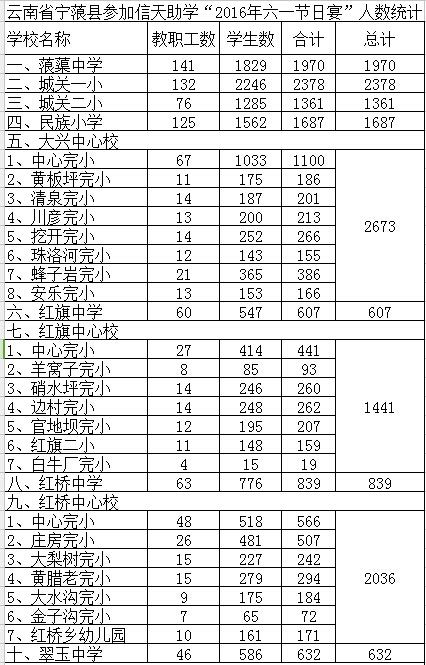 云南省宁蒗县参加信天助学“2016年六一节日宴”人数统计

| 学校名称 | 教职工数 | 学生数 | 合计 | 总计 |
|---|---|---|---|---|
| 一、蒗蕖中学 | 141 | 1829 | 1970 | 1970 |
| 二、城关一小 | 132 | 2246 | 2378 | 2378 |
| 三、城关二小 | 76 | 1285 | 1361 | 1361 |
| 四、民族小学 | 125 | 1562 | 1687 | 1687 |
| 五、大兴中心校 | | | | |
| 1、中心完小 | 67 | 1033 | 1100 | 2673 |
| 2、黄板坪完小 | 11 | 175 | 186 | |
| 3、清泉完小 | 14 | 187 | 201 | |
| 4、川彦完小 | 13 | 200 | 213 | |
| 5、挖开完小 | 14 | 252 | 266 | |
| 6、珠洛河完小 | 12 | 143 | 155 | |
| 7、蜂子岩完小 | 21 | 365 | 386 | |
| 8、安乐完小 | 13 | 153 | 166 | |
| 六、红旗中学 | 60 | 547 | 607 | 607 |
| 七、红旗中心校 | | | | |
| 1、中心完小 | 27 | 414 | 441 | 1441 |
| 2、羊窝子完小 | 8 | 85 | 93 | |
| 3、硝水坪完小 | 14 | 246 | 260 | |
| 4、边村完小 | 14 | 248 | 262 | |
| 5、官地坝完小 | 12 | 195 | 207 | |
| 6、红旗二小 | 11 | 148 | 159 | |
| 7、白牛厂完小 | 4 | 15 | 19 | |
| 八、红桥中学 | 63 | 776 | 839 | 839 |
| 九、红桥中心校 | | | | |
| 1、中心完小 | 48 | 518 | 566 | 2036 |
| 2、庄房完小 | 26 | 481 | 507 | |
| 3、大梨树完小 | 15 | 227 | 242 | |
| 4、黄腊老完小 | 15 | 279 | 294 | |
| 5、大水沟完小 | 9 | 175 | 184 | |
| 6、金子沟完小 | 7 | 65 | 72 | |
| 7、红桥乡幼儿园 | 10 | 161 | 171 | |
| 十、翠玉中学 | 46 | 586 | 632 | 632 |